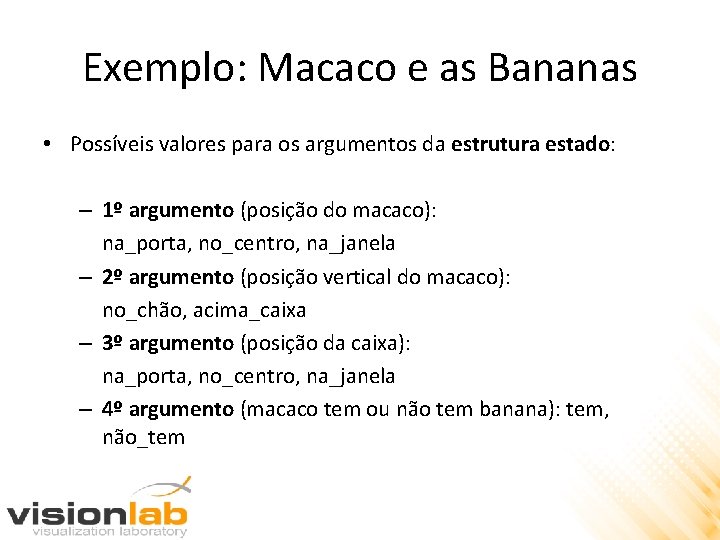 Exemplo: Macaco e as Bananas

• Possíveis valores para os argumentos da estrutura estado:

– 1º argumento (posição do macaco):
na_porta, no_centro, na_janela

– 2º argumento (posição vertical do macaco):
no_chão, acima_caixa

– 3º argumento (posição da caixa):
na_porta, no_centro, na_janela

– 4º argumento (macaco tem ou não tem banana): tem, não_tem

visionlab
visualization laboratory